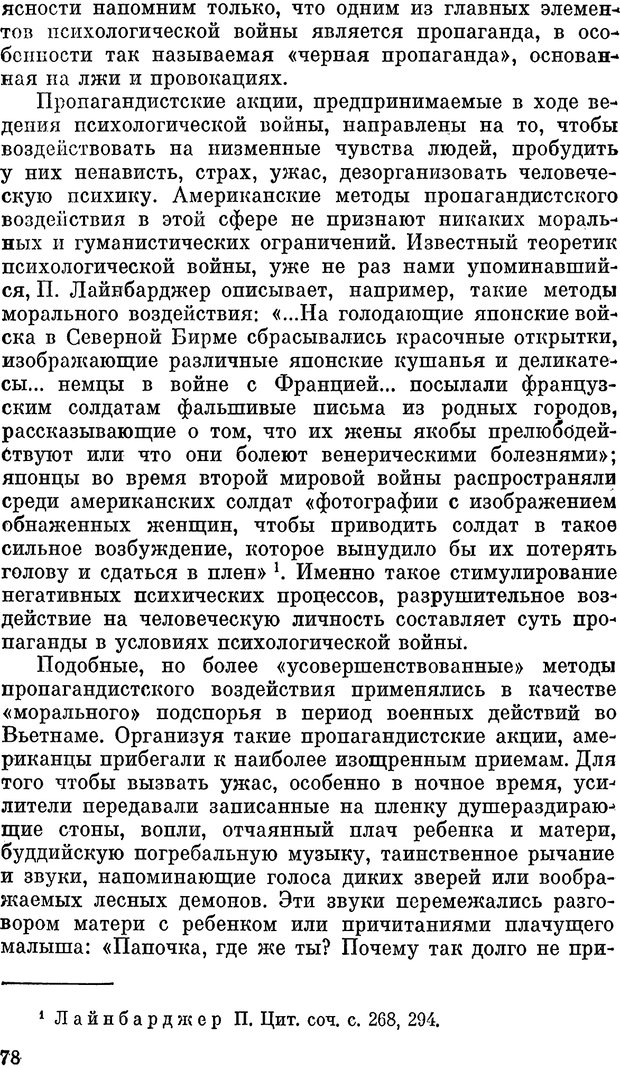 ясности напомним только, что одним из главных элементов психологической войны является пропаганда, в особенности так называемая «черная пропаганда», основанная на лжи и провокациях.

Пропагандистские акции, предпринимаемые в ходе ведения психологической войны, направлены на то, чтобы воздействовать на низменные чувства людей, пробудить у них ненависть, страх, ужас, дезорганизовать человеческую психику. Американские методы пропагандистского воздействия в этой сфере не признают никаких моральных и гуманистических ограничений. Известный теоретик психологической войны, уже не раз нами упоминавшийся, П. Лайнбарджер описывает, например, такие методы морального воздействия: «...На голодающие японские войска в Северной Бирме сбрасывались красочные открытки, изображающие различные японские кушанья и деликатесы... немцы в войне с Францией... посылали французским солдатам фальшивые письма из родных городов, рассказывающие о том, что их жены якобы прелюбодействуют или что они болеют венерическими болезнями»; японцы во время второй мировой войны распространяли среди американских солдат «фотографии с изображением обнаженных женщин, чтобы приводить солдат в такое сильное возбуждение, которое вынудило бы их потерять голову и сдаться в плен» $^1$. Именно такое стимулирование негативных психических процессов, разрушительное воздействие на человеческую личность составляет суть пропаганды в условиях психологической войны.

Подобные, но более «усовершенствованные» методы пропагандистского воздействия применялись в качестве «морального» подспорья в период военных действий во Вьетнаме. Организуя такие пропагандистские акции, американцы прибегали к наиболее изощренным приемам. Для того чтобы вызвать ужас, особенно в ночное время, усилители передавали записанные на пленку душераздирающие стоны, вопли, отчаянный плач ребенка и матери, буддийскую погребальную музыку, таинственное рычание и звуки, напоминающие голоса диких зверей или воображаемых лесных демонов. Эти звуки перемежались разговором матери с ребенком или причитаниями плачущего малыша: «Папочка, где же ты? Почему так долго не при-

$^1$ Лайнбарджер П. Цит. соч. с. 268, 294.

78